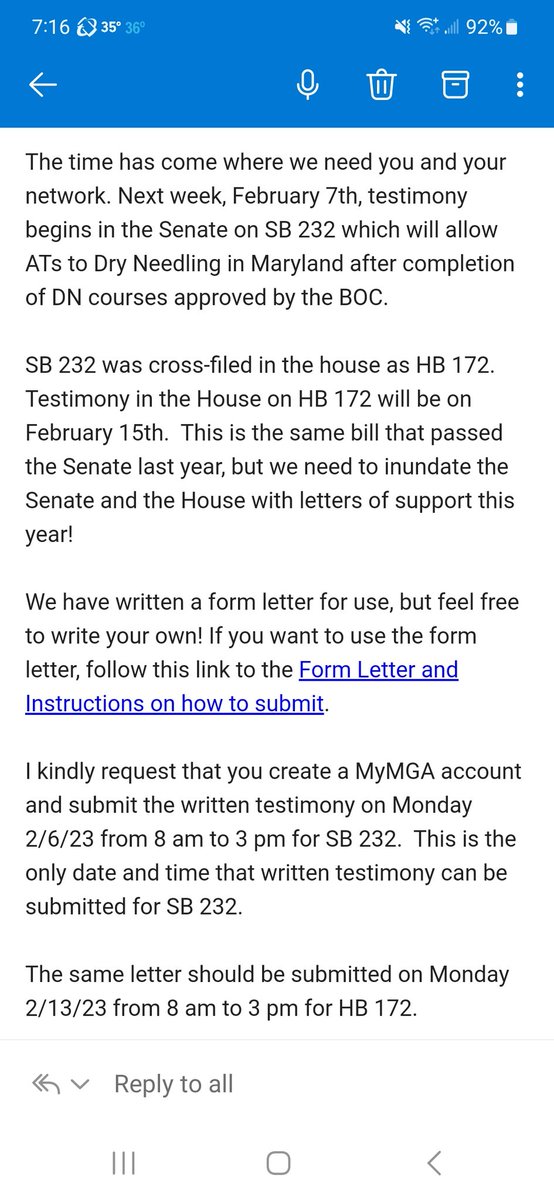 7:16 35° 36° 92%

The time has come where we need you and your network. Next week, February 7th, testimony begins in the Senate on SB 232 which will allow ATs to Dry Needling in Maryland after completion of DN courses approved by the BOC.

SB 232 was cross-filed in the house as HB 172. Testimony in the House on HB 172 will be on February 15th. This is the same bill that passed the Senate last year, but we need to inundate the Senate and the House with letters of support this year!

We have written a form letter for use, but feel free to write your own! If you want to use the form letter, follow this link to the Form Letter and Instructions on how to submit.

I kindly request that you create a MyMGA account and submit the written testimony on Monday 2/6/23 from 8 am to 3 pm for SB 232. This is the only date and time that written testimony can be submitted for SB 232.

The same letter should be submitted on Monday 2/13/23 from 8 am to 3 pm for HB 172.

Reply to all